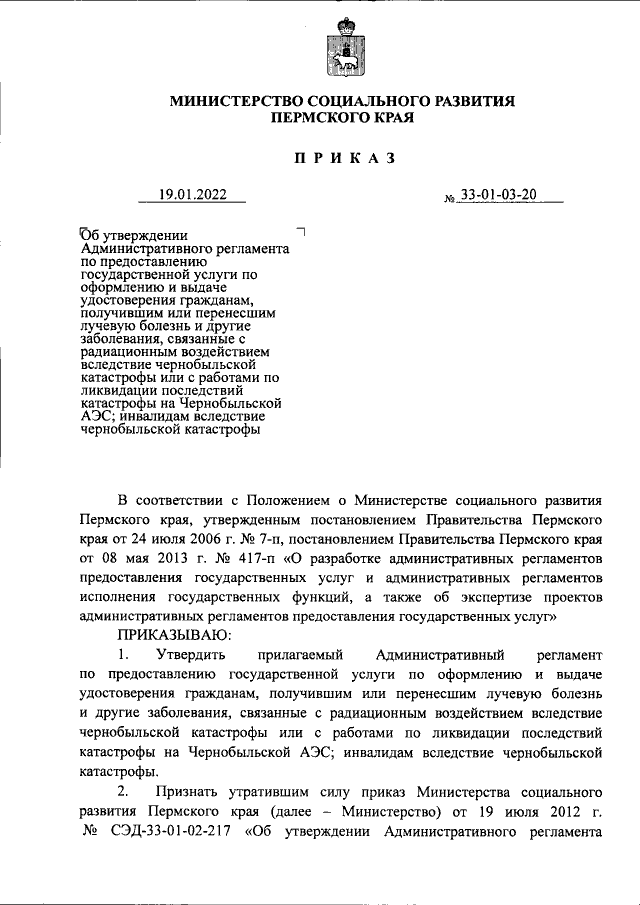 МИНИСТЕРСТВО СОЦИАЛЬНОГО РАЗВИТИЯ ПЕРМСКОГО КРАЯ

П Р И К А З

19.01.2022 № 33-01-03-20

Об утверждении Административного регламента по предоставлению государственной услуги по оформлению и выдаче удостоверения гражданам, получившим или перенесшим лучевую болезнь и другие заболевания, связанные с радиационным воздействием вследствие чернобыльской катастрофы или с работами по ликвидации последствий катастрофы на Чернобыльской АЭС; инвалидам вследствие чернобыльской катастрофы

В соответствии с Положением о Министерстве социального развития Пермского края, утвержденным постановлением Правительства Пермского края от 24 июля 2006 г. № 7-п, постановлением Правительства Пермского края от 08 мая 2013 г. № 417-п «О разработке административных регламентов предоставления государственных услуг и административных регламентов исполнения государственных функций, а также об экспертизе проектов административных регламентов предоставления государственных услуг»

ПРИКАЗЫВАЮ:

1. Утвердить прилагаемый Административный регламент по предоставлению государственной услуги по оформлению и выдаче удостоверения гражданам, получившим или перенесшим лучевую болезнь и другие заболевания, связанные с радиационным воздействием вследствие чернобыльской катастрофы или с работами по ликвидации последствий катастрофы на Чернобыльской АЭС; инвалидам вследствие чернобыльской катастрофы.

2. Признать утратившим силу приказ Министерства социального развития Пермского края (далее – Министерство) от 19 июля 2012 г. № СЭД-33-01-02-217 «Об утверждении Административного регламента